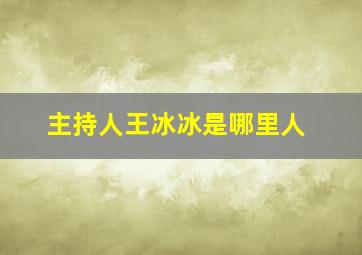 主持人王冰冰是哪里人